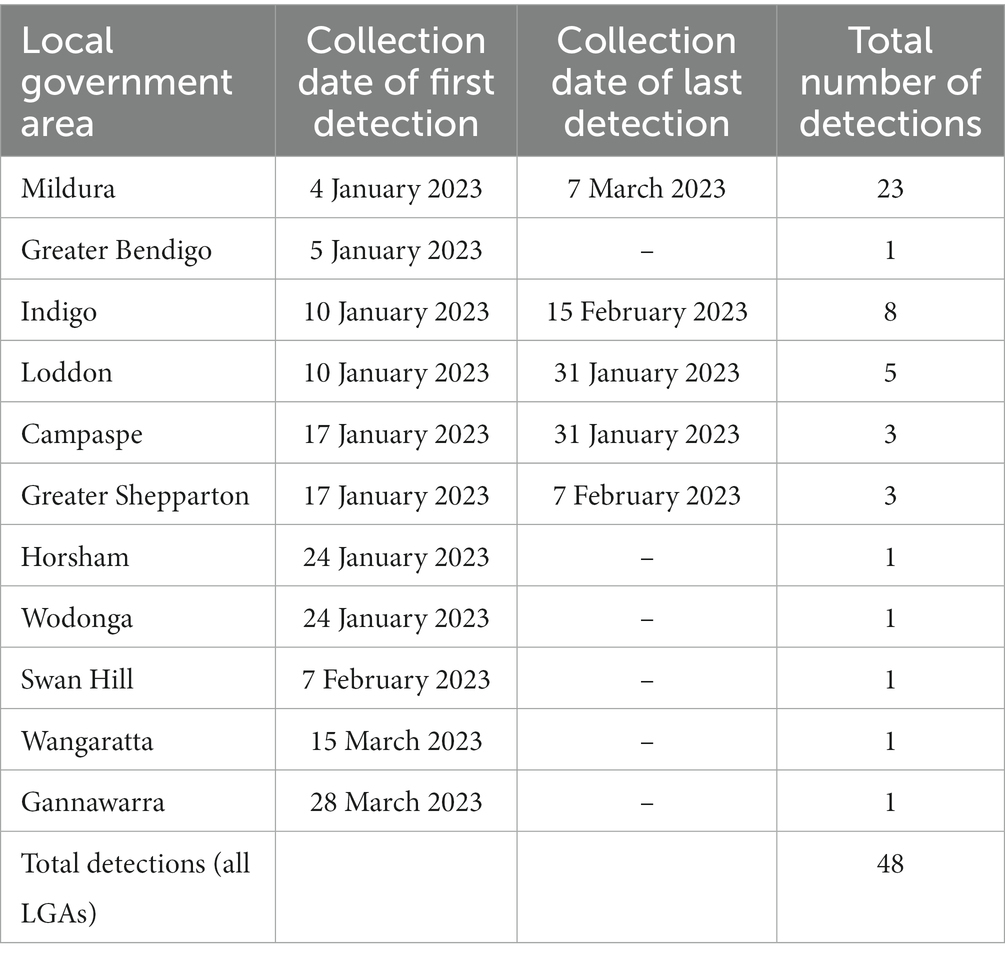 | Local government area | Collection date of first detection | Collection date of last detection | Total number of detections |
|---|---|---|---|
| Mildura | 4 January 2023 | 7 March 2023 | 23 |
| Greater Bendigo | 5 January 2023 | – | 1 |
| Indigo | 10 January 2023 | 15 February 2023 | 8 |
| Loddon | 10 January 2023 | 31 January 2023 | 5 |
| Campaspe | 17 January 2023 | 31 January 2023 | 3 |
| Greater Shepparton | 17 January 2023 | 7 February 2023 | 3 |
| Horsham | 24 January 2023 | – | 1 |
| Wodonga | 24 January 2023 | – | 1 |
| Swan Hill | 7 February 2023 | – | 1 |
| Wangaratta | 15 March 2023 | – | 1 |
| Gannawarra | 28 March 2023 | – | 1 |
| Total detections (all LGAs) | | | 48 |